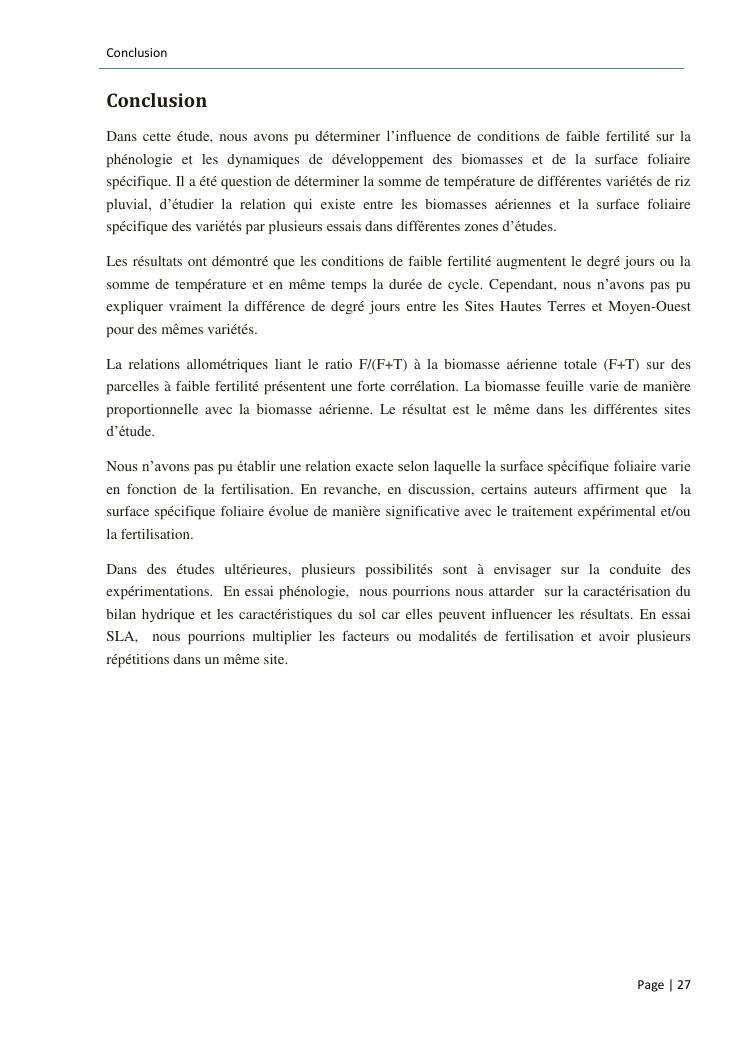 Conclusion

Conclusion

Dans cette étude, nous avons pu déterminer l'influence de conditions de faible fertilité sur la phénologie et les dynamiques de développement des biomasses et de la surface foliaire spécifique. Il a été question de déterminer la somme de température de différentes variétés de riz pluvial, d'étudier la relation qui existe entre les biomasses aériennes et la surface foliaire spécifique des variétés par plusieurs essais dans différentes zones d'études.

Les résultats ont démontré que les conditions de faible fertilité augmentent le degré jours ou la somme de température et en même temps la durée de cycle. Cependant, nous n'avons pas pu expliquer vraiment la différence de degré jours entre les Sites Hautes Terres et Moyen-Ouest pour des mêmes variétés.

La relations allométriques liant le ratio F/(F+T) à la biomasse aérienne totale (F+T) sur des parcelles à faible fertilité présentent une forte corrélation. La biomasse feuille varie de manière proportionnelle avec la biomasse aérienne. Le résultat est le même dans les différentes sites d'étude.

Nous n'avons pas pu établir une relation exacte selon laquelle la surface spécifique foliaire varie en fonction de la fertilisation. En revanche, en discussion, certains auteurs affirment que la surface spécifique foliaire évolue de manière significative avec le traitement expérimental et/ou la fertilisation.

Dans des études ultérieures, plusieurs possibilités sont à envisager sur la conduite des expérimentations. En essai phénologie, nous pourrions nous attarder sur la caractérisation du bilan hydrique et les caractéristiques du sol car elles peuvent influencer les résultats. En essai SLA, nous pourrions multiplier les facteurs ou modalités de fertilisation et avoir plusieurs répétitions dans un même site.

Page | 27